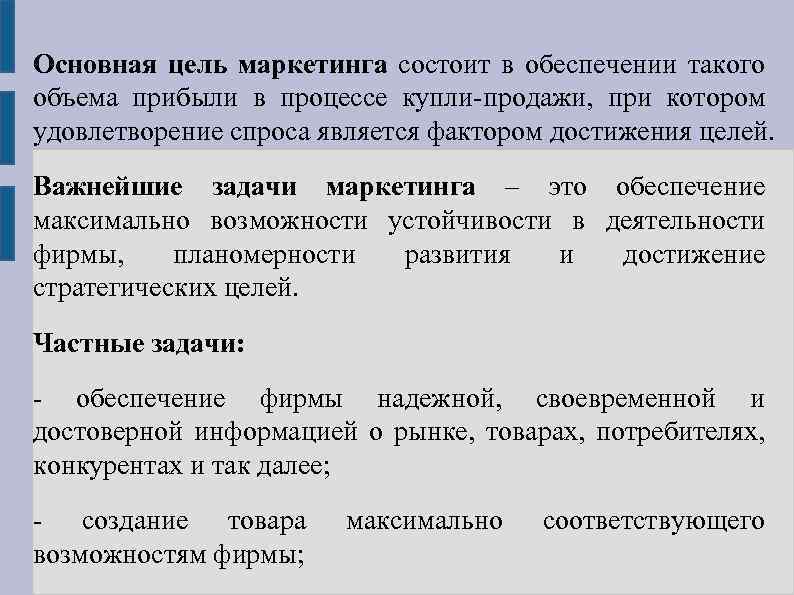 Основная цель маркетинга состоит в обеспечении такого объема прибыли в процессе купли-продажи, при котором удовлетворение спроса является фактором достижения целей.

Важнейшие задачи маркетинга – это обеспечение максимально возможности устойчивости в деятельности фирмы, планомерности развития и достижение стратегических целей.

Частные задачи:

- обеспечение фирмы надежной, своевременной и достоверной информацией о рынке, товарах, потребителях, конкурентах и так далее;

- создание товара максимально соответствующего возможностям фирмы;